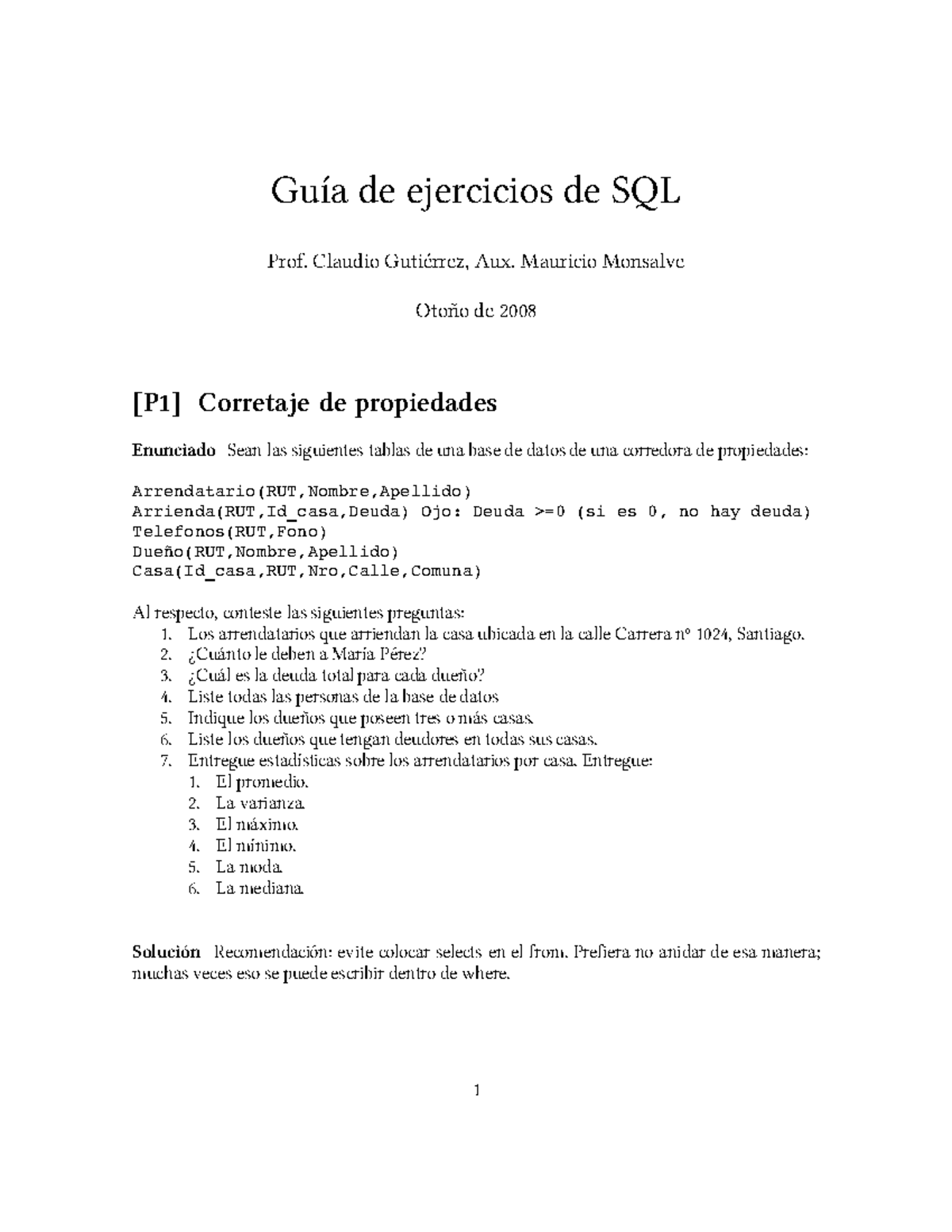 Guía de ejercicios de SQL

Prof. Claudio Gutiérrez, Aux. Mauricio Monsalve

Otoño de 2008

[P1] Corretaje de propiedades

Enunciado Sean las siguientes tablas de una base de datos de una corredora de propiedades:

Arrendatario(RUT,Nombre,Apellido)
Arrienda(RUT,Id_casa,Deuda) Ojo: Deuda >=0 (si es 0, no hay deuda)
Telefonos(RUT,Fono)
Dueño(RUT,Nombre,Apellido)
Casa(Id_casa,RUT,Nro,Calle,Comuna)

Al respecto, conteste las siguientes preguntas:
1. Los arrendatarios que arriendan la casa ubicada en la calle Carrera nº 1024, Santiago.
2. ¿Cuánto le deben a María Pérez?
3. ¿Cuál es la deuda total para cada dueño?
4. Liste todas las personas de la base de datos
5. Indique los dueños que poseen tres o más casas.
6. Liste los dueños que tengan deudores en todas sus casas.
7. Entregue estadísticas sobre los arrendatarios por casa. Entregue:
1. El promedio.
2. La varianza.
3. El máximo.
4. El mínimo.
5. La moda.
6. La mediana.

Solución Recomendación: evite colocar selects en el from. Prefiera no anidar de esa manera; muchas veces eso se puede escribir dentro de where.

1